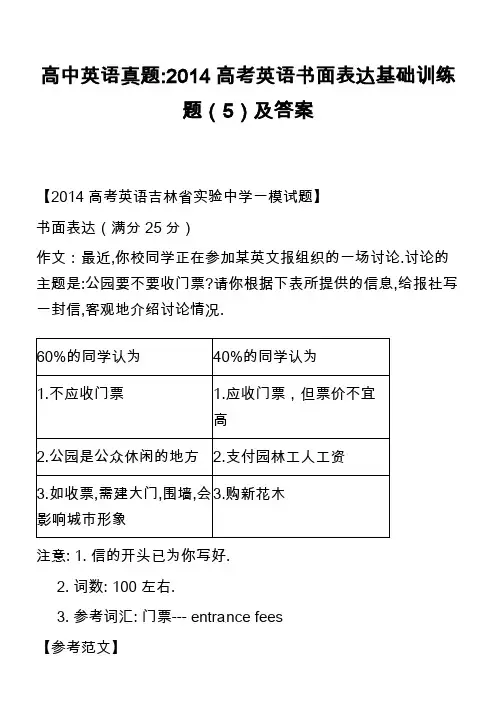 高中英语真题:2014 高考英语书面表达基础训练题（5）及答案

【2014 高考英语吉林省实验中学一模试题】

书面表达（满分 25 分）

作文：最近,你校同学正在参加某英文报组织的一场讨论.讨论的主题是:公园要不要收门票?请你根据下表所提供的信息,给报社写一封信,客观地介绍讨论情况.

| 60%的同学认为 | 40%的同学认为 |
|---|---|
| 1.不应收门票 | 1.应收门票，但票价不宜高 |
| 2.公园是公众休闲的地方 | 2.支付园林工人工资 |
| 3.如收票,需建大门,围墙,会影响城市形象 | 3.购新花木 |

注意: 1. 信的开头已为你写好.

2. 词数: 100 左右.

3. 参考词汇: 门票--- entrance fees

【参考范文】